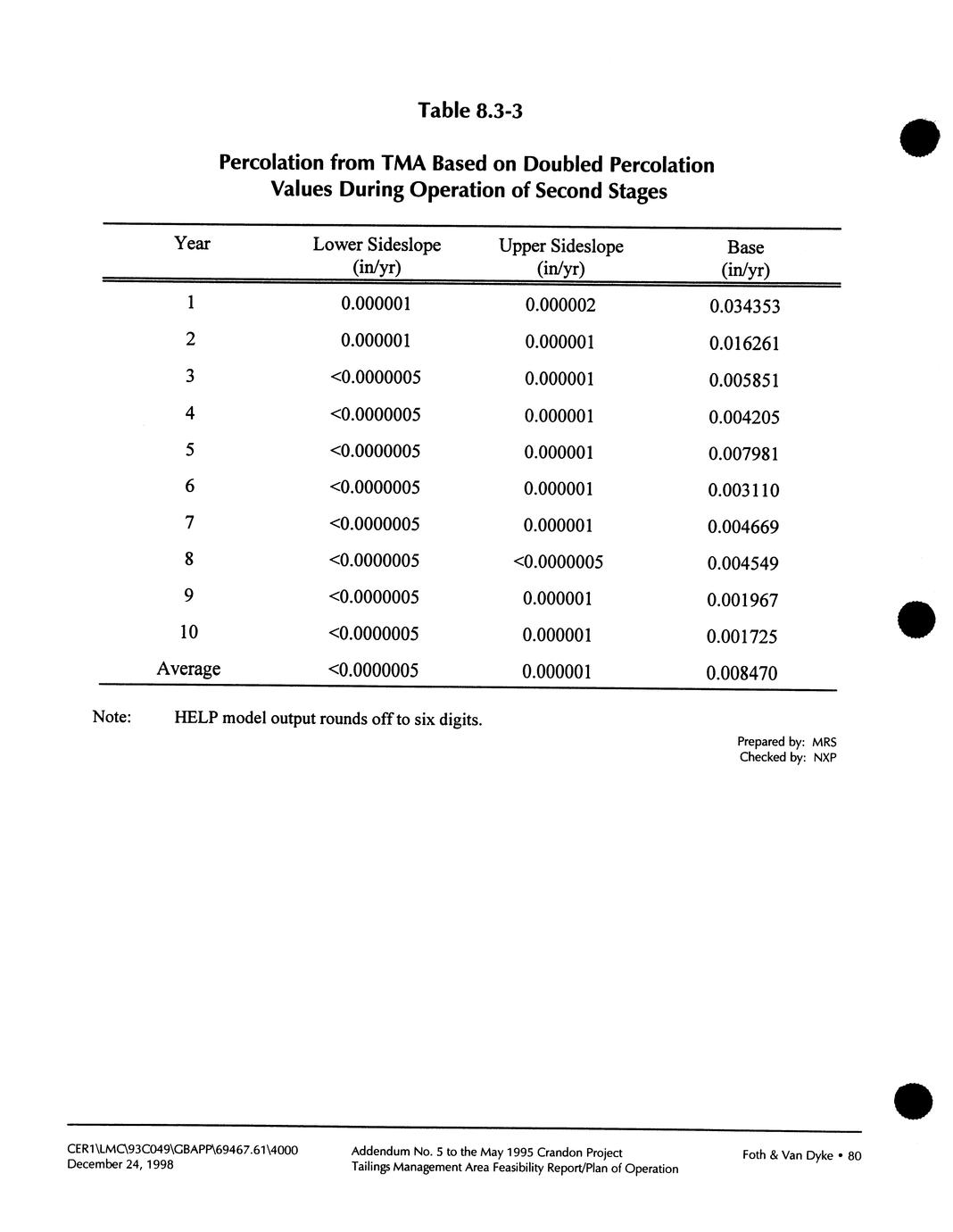 Table 8.3-3

Percolation from TMA Based on Doubled Percolation Values During Operation of Second Stages

| Year | Lower Sideslope (in/yr) | Upper Sideslope (in/yr) | Base (in/yr) |
|---|---|---|---|
| 1 | 0.000001 | 0.000002 | 0.034353 |
| 2 | 0.000001 | 0.000001 | 0.016261 |
| 3 | <0.0000005 | 0.000001 | 0.005851 |
| 4 | <0.0000005 | 0.000001 | 0.004205 |
| 5 | <0.0000005 | 0.000001 | 0.007981 |
| 6 | <0.0000005 | 0.000001 | 0.003110 |
| 7 | <0.0000005 | 0.000001 | 0.004669 |
| 8 | <0.0000005 | <0.0000005 | 0.004549 |
| 9 | <0.0000005 | 0.000001 | 0.001967 |
| 10 | <0.0000005 | 0.000001 | 0.001725 |
| Average | <0.0000005 | 0.000001 | 0.008470 |

Note: HELP model output rounds off to six digits.

Prepared by: MRS
Checked by: NXP

CER1\LMC\93C049\GBAPP\69467.61\4000
December 24, 1998

Addendum No. 5 to the May 1995 Crandon Project
Tailings Management Area Feasibility Report/Plan of Operation

Foth & Van Dyke • 80